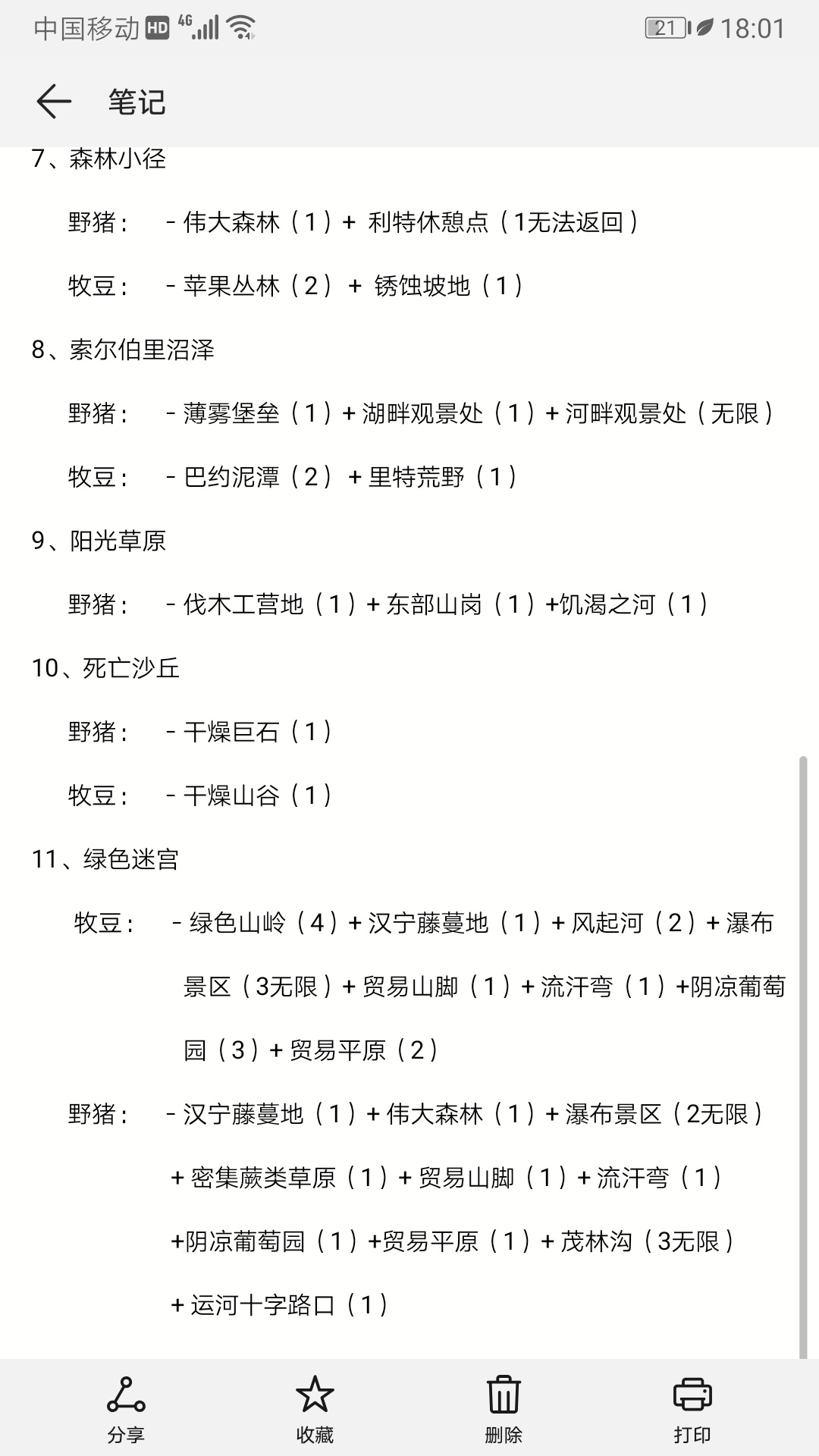 中国移动 HD 4G 21 18:01

笔记

7、森林小径

野猪： - 伟大森林（1）+ 利特休憩点（1无法返回）

牧豆： - 苹果丛林（2） + 锈蚀坡地（1）

8、索尔伯里沼泽

野猪： - 薄雾堡垒（1）+ 湖畔观景处（1）+ 河畔观景处（无限）

牧豆： - 巴约泥潭（2） + 里特荒野（1）

9、阳光草原

野猪： - 伐木工营地（1）+ 东部山岗（1）+饥渴之河（1）

10、死亡沙丘

野猪： - 干燥巨石（1）

牧豆： - 干燥山谷（1）

11、绿色迷宫

牧豆： - 绿色山岭（4）+ 汉宁藤蔓地（1）+ 风起河（2）+ 瀑布景区（3无限）+ 贸易山脚（1）+ 流汗弯（1）+阴凉葡萄园（3）+ 贸易平原（2）

野猪： - 汉宁藤蔓地（1）+ 伟大森林（1）+ 瀑布景区（2无限）+ 密集蕨类草原（1）+ 贸易山脚（1）+ 流汗弯（1）+阴凉葡萄园（1）+贸易平原（1）+ 茂林沟（3无限）+ 运河十字路口（1）

分享 收藏 删除 打印